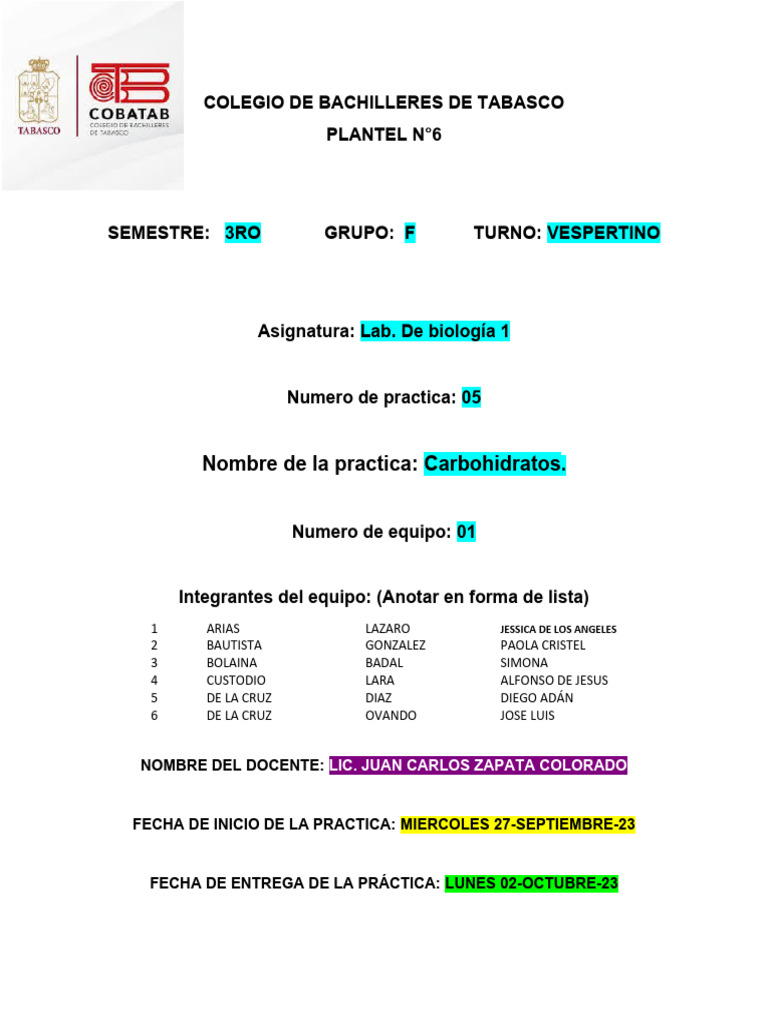 TABASCO

COBATAB
COLEGIO DE BACHILLERES DE TABASCO

COLEGIO DE BACHILLERES DE TABASCO
PLANTEL N°6

SEMESTRE: 3RO GRUPO: F TURNO: VESPERTINO

Asignatura: Lab. De biología 1

Numero de practica: 05

Nombre de la practica: Carbohidratos.

Numero de equipo: 01

Integrantes del equipo: (Anotar en forma de lista)

| 1 | ARIAS | LAZARO | JESSICA DE LOS ANGELES |
|---|---|---|---|
| 2 | BAUTISTA | GONZALEZ | PAOLA CRISTEL |
| 3 | BOLAINA | BADAL | SIMONA |
| 4 | CUSTODIO | LARA | ALFONSO DE JESUS |
| 5 | DE LA CRUZ | DIAZ | DIEGO ADÁN |
| 6 | DE LA CRUZ | OVANDO | JOSE LUIS |

NOMBRE DEL DOCENTE: LIC. JUAN CARLOS ZAPATA COLORADO

FECHA DE INICIO DE LA PRACTICA: MIERCOLES 27-SEPTIEMBRE-23

FECHA DE ENTREGA DE LA PRÁCTICA: LUNES 02-OCTUBRE-23